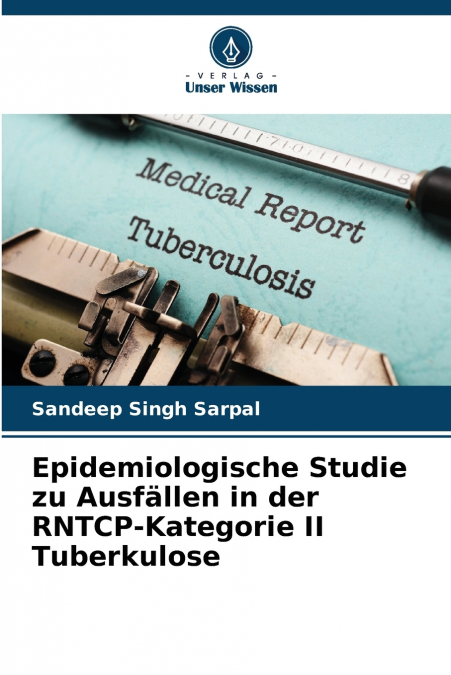 - VERLAG -
Unser Wissen

Medical Report
Tuberculosis

Sandeep Singh Sarpal

Epidemiologische Studie zu Ausfällen in der RNTCP-Kategorie II Tuberkulose